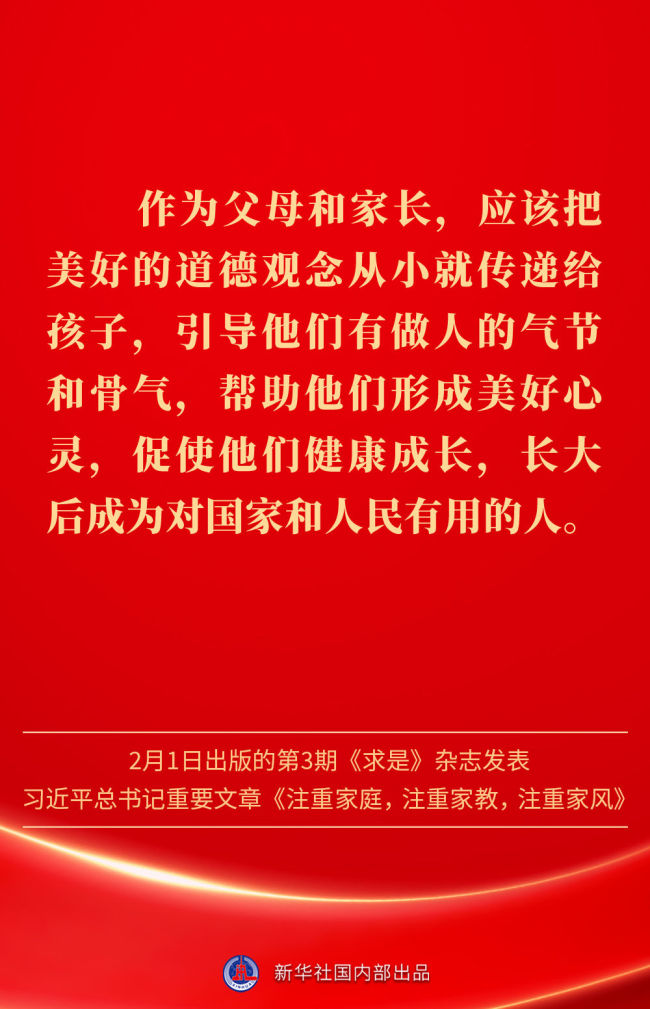 作为父母和家长，应该把美好的道德观念从小就传递给孩子，引导他们有做人的气节和骨气，帮助他们形成美好心灵，促使他们健康成长，长大后成为对国家和人民有用的人。

2月1日出版的第3期《求是》杂志发表
习近平总书记重要文章《注重家庭，注重家教，注重家风》

新华社国内部出品